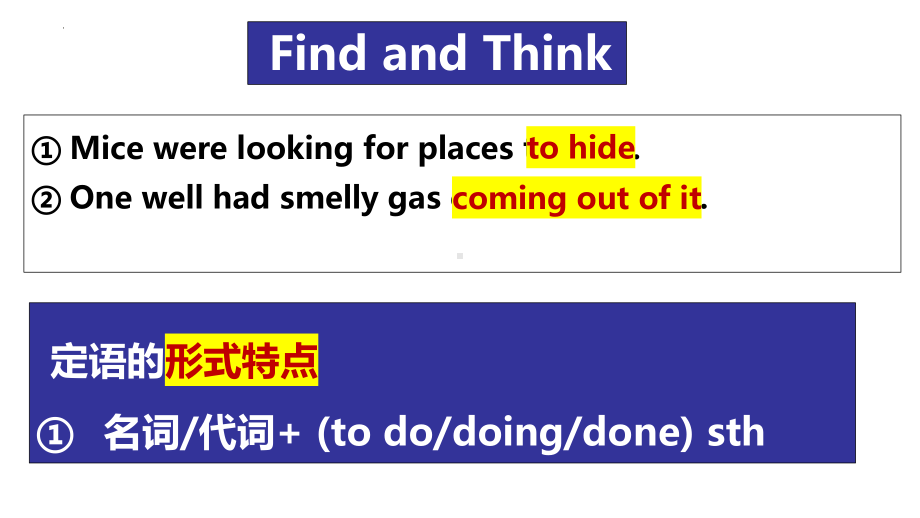 Find and Think

① Mice were looking for places to hide.

② One well had smelly gas coming out of it.

定语的形式特点

① 名词/代词+ (to do/doing/done) sth